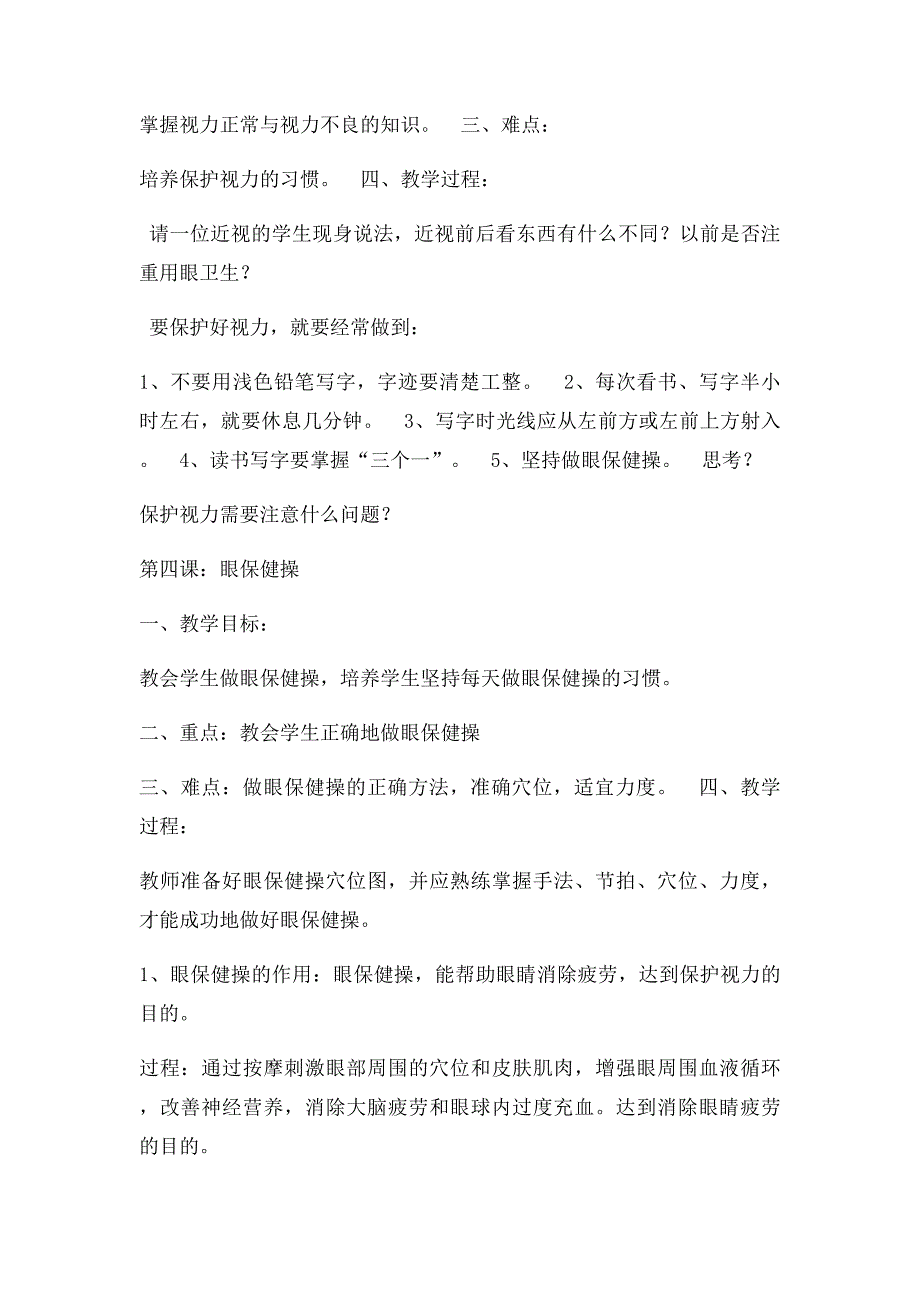 掌握视力正常与视力不良的知识。 三、难点：

培养保护视力的习惯。 四、教学过程：

请一位近视的学生现身说法，近视前后看东西有什么不同？以前是否注重用眼卫生？

要保护好视力，就要经常做到：

1、不要用浅色铅笔写字，字迹要清楚工整。 2、每次看书、写字半小时左右，就要休息几分钟。 3、写字时光线应从左前方或左前上方射入。 4、读书写字要掌握“三个一”。 5、坚持做眼保健操。 思考？

保护视力需要注意什么问题？

第四课：眼保健操

一、教学目标：

教会学生做眼保健操，培养学生坚持每天做眼保健操的习惯。

二、重点：教会学生正确地做眼保健操

三、难点：做眼保健操的正确方法，准确穴位，适宜力度。 四、教学过程：

教师准备好眼保健操穴位图，并应熟练掌握手法、节拍、穴位、力度，才能成功地做好眼保健操。

1、眼保健操的作用：眼保健操，能帮助眼睛消除疲劳，达到保护视力的目的。

过程：通过按摩刺激眼部周围的穴位和皮肤肌肉，增强眼周围血液循环，改善神经营养，消除大脑疲劳和眼球内过度充血。达到消除眼睛疲劳的目的。